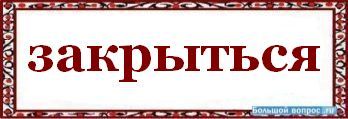 закрыться

Большой вопрос.ru